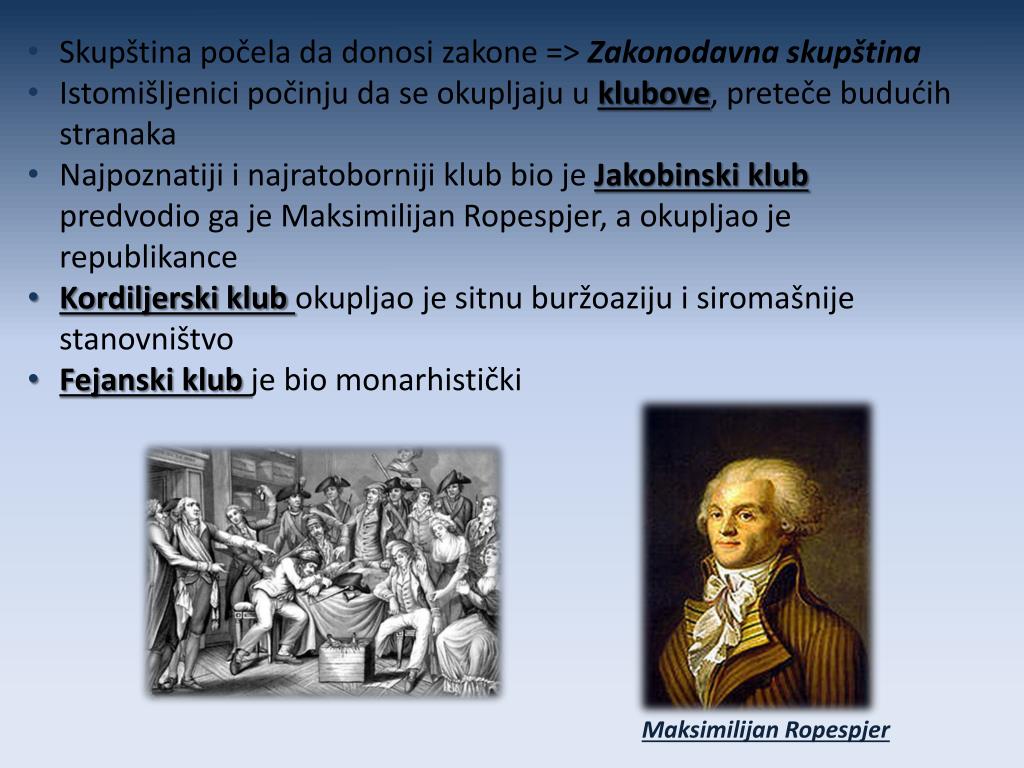 • Skupština počela da donosi zakone => Zakonodavna skupština
• Istomišljenici počinju da se okupljaju u klubove, preteče budućih stranaka
• Najpoznatiji i najratoborniji klub bio je Jakobinski klub predvodio ga je Maksimilijan Ropespjer, a okupljao je republikance
• Kordiljerski klub okupljao je sitnu buržoaziju i siromašnije stanovništvo
• Fejanski klub je bio monarhistički

Maksimilijan Ropespjer